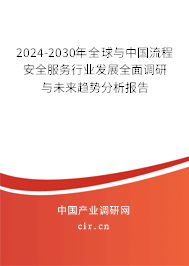 2024-2030年全球与中国流程安全服务行业发展全面调研与未来趋势分析报告

中国产业调研网

cir.cn